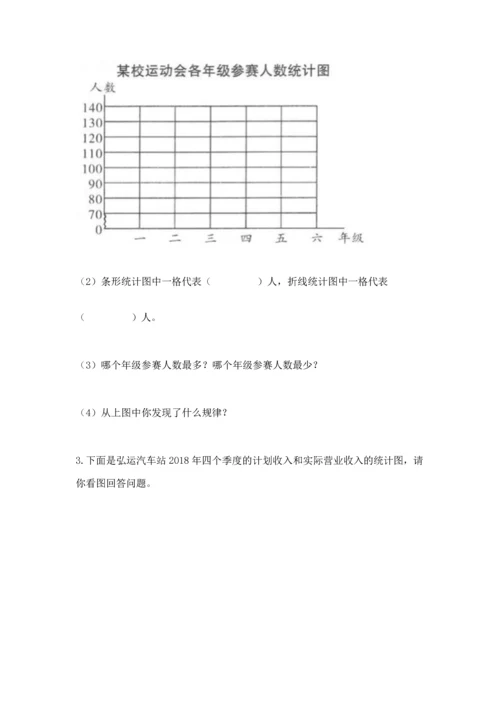 某校运动会各年级参赛人数统计图

人数

140
130
120
110
100
90
80
70
0

一 二 三 四 五 六 年级

（2）条形统计图中一格代表（　　　　）人，折线统计图中一格代表（　　　　）人。

（3）哪个年级参赛人数最多？哪个年级参赛人数最少？

（4）从上图中你发现了什么规律？

3.下面是弘运汽车站 2018 年四个季度的计划收入和实际营业收入的统计图，请你看图回答问题。